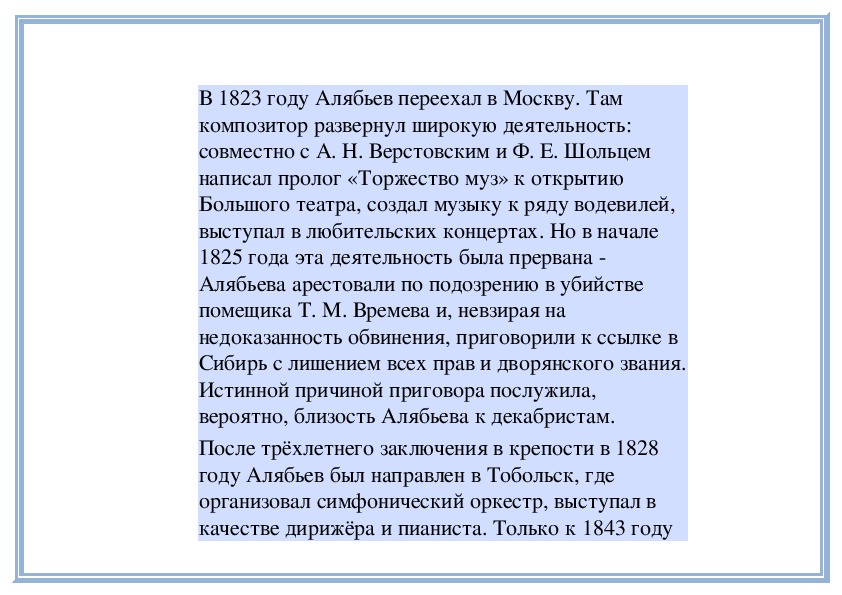 В 1823 году Алябьев переехал в Москву. Там композитор развернул широкую деятельность: совместно с А. Н. Верстовским и Ф. Е. Шольцем написал пролог «Торжество муз» к открытию Большого театра, создал музыку к ряду водевилей, выступал в любительских концертах. Но в начале 1825 года эта деятельность была прервана - Алябьева арестовали по подозрению в убийстве помещика Т. М. Времева и, невзирая на недоказанность обвинения, приговорили к ссылке в Сибирь с лишением всех прав и дворянского звания. Истинной причиной приговора послужила, вероятно, близость Алябьева к декабристам.

После трёхлетнего заключения в крепости в 1828 году Алябьев был направлен в Тобольск, где организовал симфонический оркестр, выступал в качестве дирижёра и пианиста. Только к 1843 году